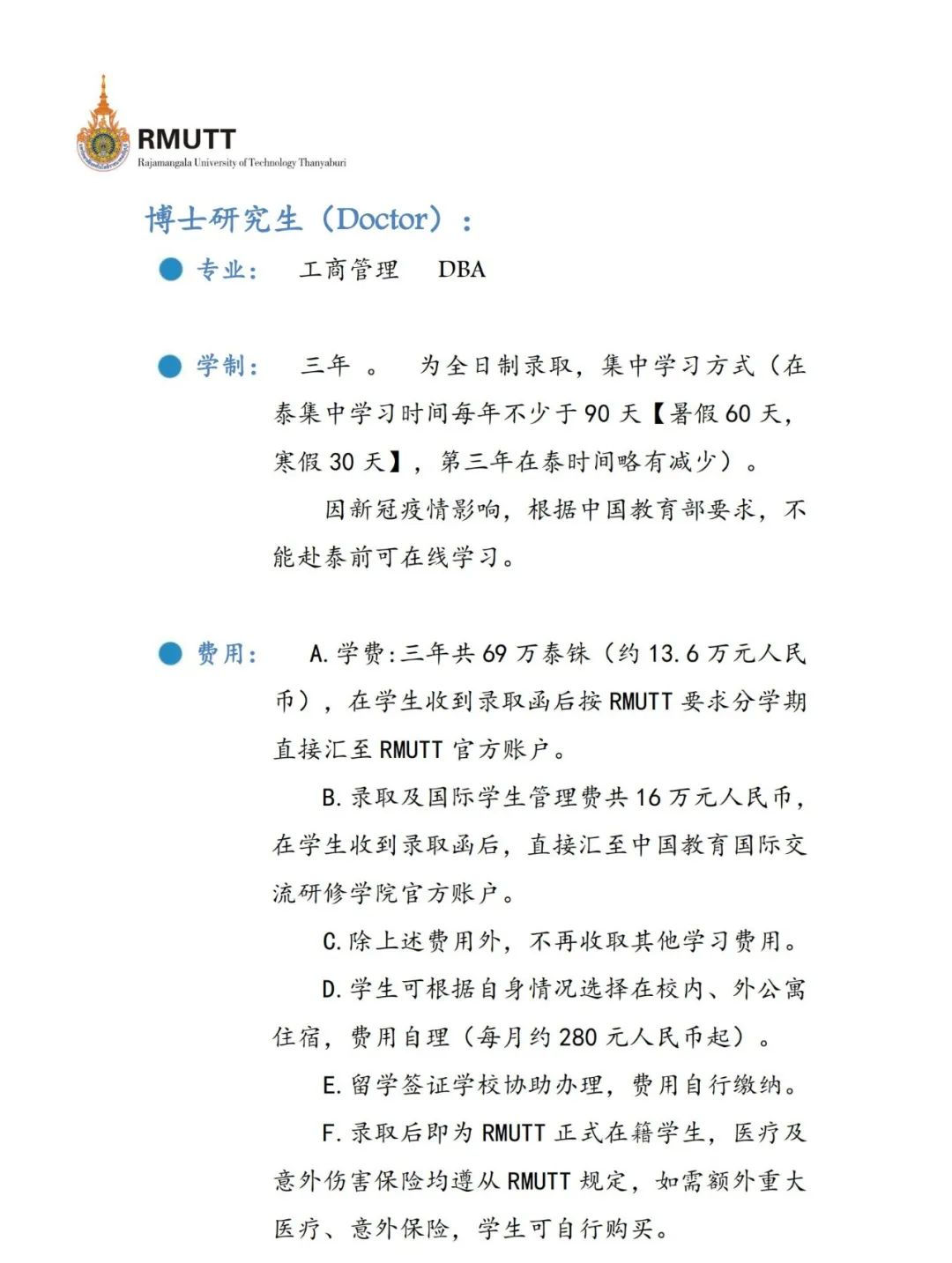 RMUTT
Rajamangala University of Technology Thanyaburi

博士研究生（Doctor）：

专业： 工商管理 DBA

学制： 三年 。 为全日制录取，集中学习方式（在泰集中学习时间每年不少于 90 天【暑假 60 天，寒假 30 天】，第三年在泰时间略有减少）。

因新冠疫情影响，根据中国教育部要求，不能赴泰前可在线学习。

费用： A. 学费:三年共 69 万泰铢（约 13.6 万元人民币），在学生收到录取函后按 RMUTT 要求分学期直接汇至 RMUTT 官方账户。

B. 录取及国际学生管理费共 16 万元人民币，在学生收到录取函后，直接汇至中国教育国际交流研修学院官方账户。

C. 除上述费用外，不再收取其他学习费用。

D. 学生可根据自身情况选择在校内、外公寓住宿，费用自理（每月约 280 元人民币起）。

E. 留学签证学校协助办理，费用自行缴纳。

F. 录取后即为 RMUTT 正式在籍学生，医疗及意外伤害保险均遵从 RMUTT 规定，如需额外重大医疗、意外保险，学生可自行购买。